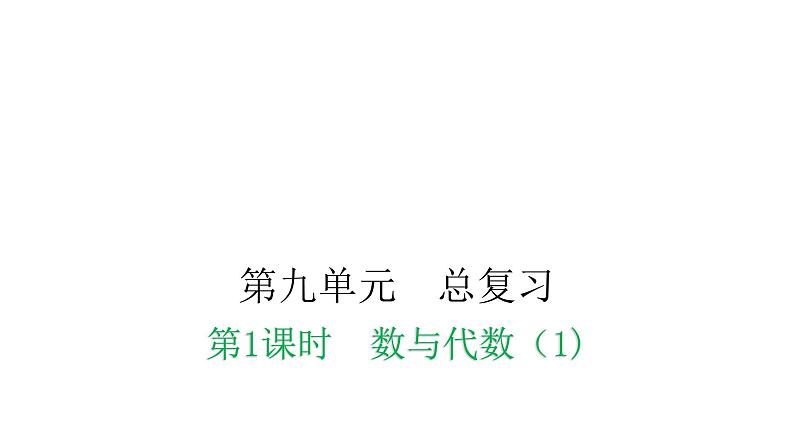 第九单元　总复习

第1课时　数与代数（1）